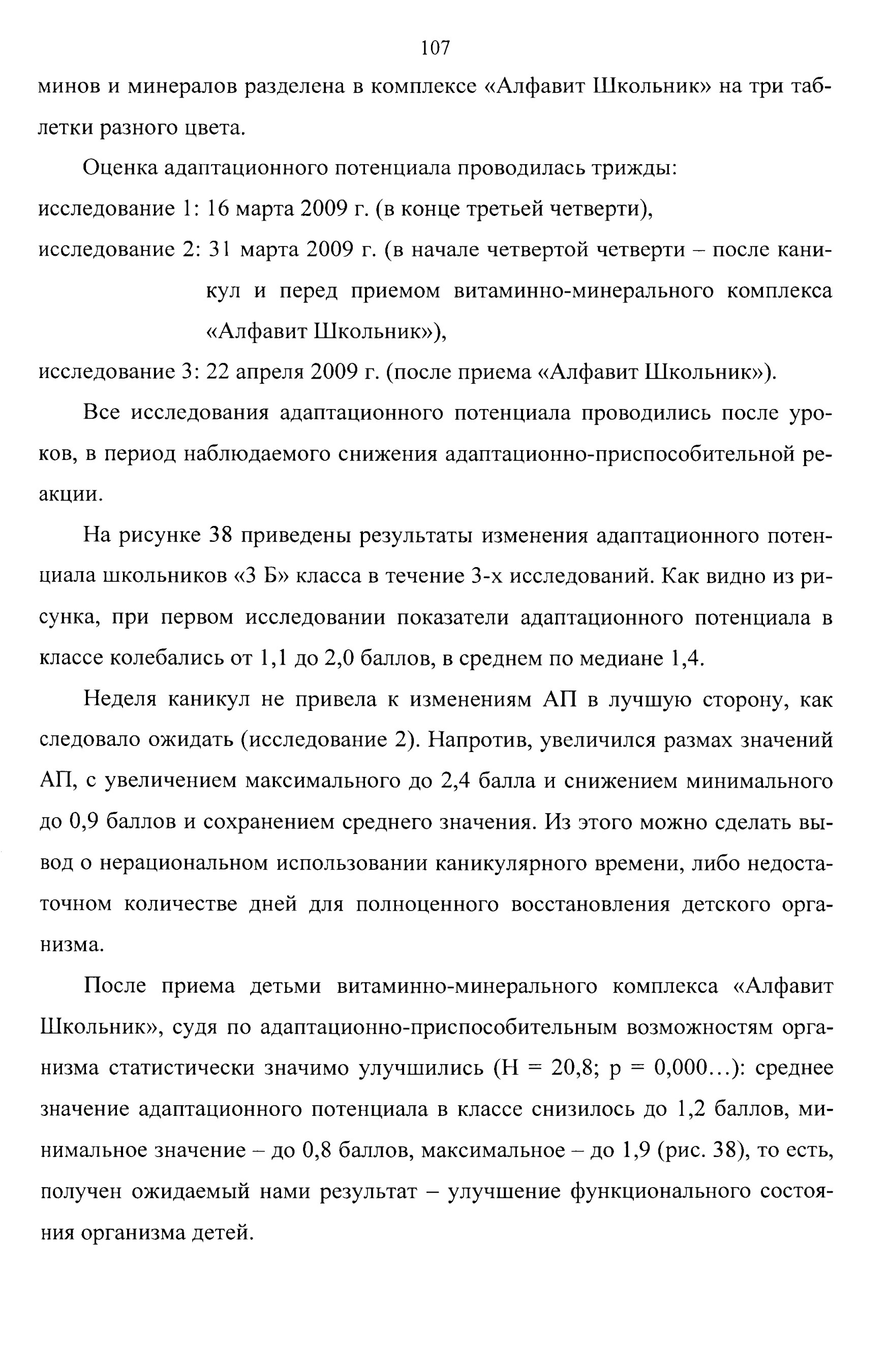 107

минов и минералов разделена в комплексе «Алфавит Школьник» на три таблетки разного цвета.

Оценка адаптационного потенциала проводилась трижды:
исследование 1: 16 марта 2009 г. (в конце третьей четверти),
исследование 2: 31 марта 2009 г. (в начале четвертой четверти – после каникул и перед приемом витаминно-минерального комплекса «Алфавит Школьник»),
исследование 3: 22 апреля 2009 г. (после приема «Алфавит Школьник»).

Все исследования адаптационного потенциала проводились после уроков, в период наблюдаемого снижения адаптационно-приспособительной реакции.

На рисунке 38 приведены результаты изменения адаптационного потенциала школьников «3 Б» класса в течение 3-х исследований. Как видно из рисунка, при первом исследовании показатели адаптационного потенциала в классе колебались от 1,1 до 2,0 баллов, в среднем по медиане 1,4.

Неделя каникул не привела к изменениям АП в лучшую сторону, как следовало ожидать (исследование 2). Напротив, увеличился размах значений АП, с увеличением максимального до 2,4 балла и снижением минимального до 0,9 баллов и сохранением среднего значения. Из этого можно сделать вывод о нерациональном использовании каникулярного времени, либо недостаточном количестве дней для полноценного восстановления детского организма.

После приема детьми витаминно-минерального комплекса «Алфавит Школьник», судя по адаптационно-приспособительным возможностям организма статистически значимо улучшились (H = 20,8; p = 0,000…): среднее значение адаптационного потенциала в классе снизилось до 1,2 баллов, минимальное значение – до 0,8 баллов, максимальное – до 1,9 (рис. 38), то есть, получен ожидаемый нами результат – улучшение функционального состояния организма детей.